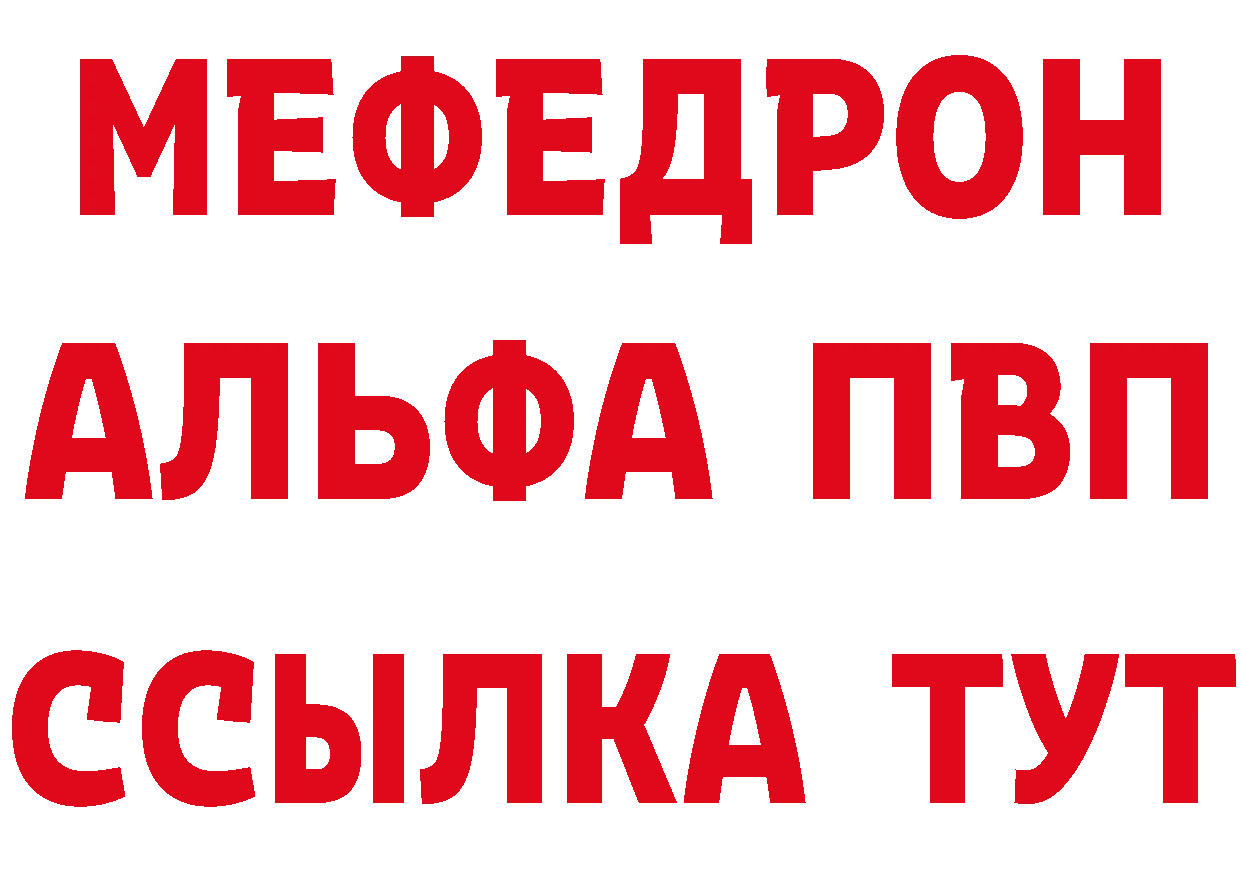 МЕФЕДРОН
АЛЬФА ПВП
ССЫЛКА ТУТ